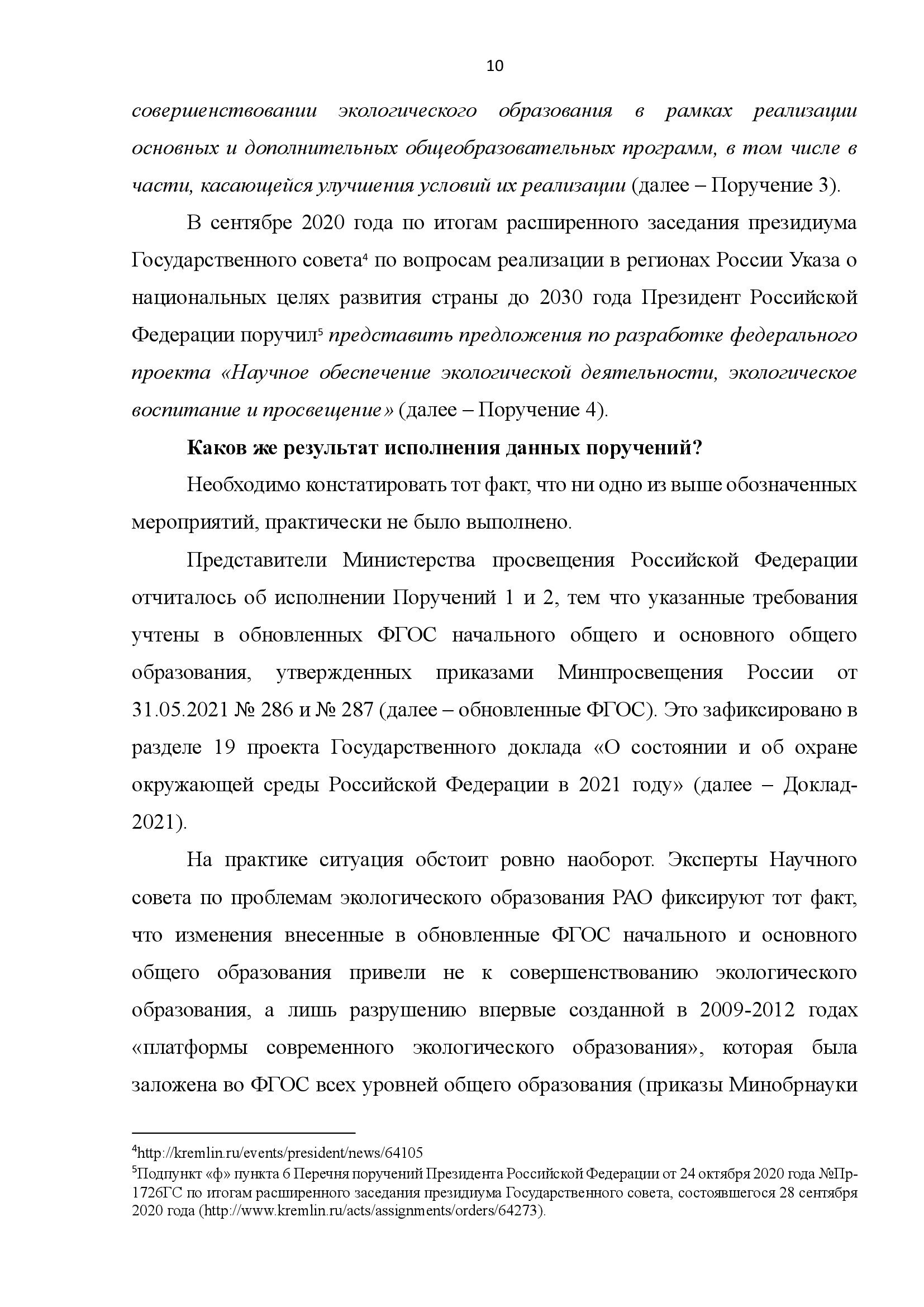 10

совершенствовании экологического образования в рамках реализации основных и дополнительных общеобразовательных программ, в том числе в части, касающейся улучшения условий их реализации (далее – Поручение 3).

В сентябре 2020 года по итогам расширенного заседания президиума Государственного совета$^4$ по вопросам реализации в регионах России Указа о национальных целях развития страны до 2030 года Президент Российской Федерации поручил$^5$ представить предложения по разработке федерального проекта «Научное обеспечение экологической деятельности, экологическое воспитание и просвещение» (далее – Поручение 4).

Каков же результат исполнения данных поручений?

Необходимо констатировать тот факт, что ни одно из выше обозначенных мероприятий, практически не было выполнено.

Представители Министерства просвещения Российской Федерации отчиталось об исполнении Поручений 1 и 2, тем что указанные требования учтены в обновленных ФГОС начального общего и основного общего образования, утвержденных приказами Минпросвещения России от 31.05.2021 № 286 и № 287 (далее – обновленные ФГОС). Это зафиксировано в разделе 19 проекта Государственного доклада «О состоянии и об охране окружающей среды Российской Федерации в 2021 году» (далее – Доклад-2021).

На практике ситуация обстоит ровно наоборот. Эксперты Научного совета по проблемам экологического образования РАО фиксируют тот факт, что изменения внесенные в обновленные ФГОС начального и основного общего образования привели не к совершенствованию экологического образования, а лишь разрушению впервые созданной в 2009-2012 годах «платформы современного экологического образования», которая была заложена во ФГОС всех уровней общего образования (приказы Минобрнауки

$^4$http://kremlin.ru/events/president/news/64105
$^5$Подпункт «ф» пункта 6 Перечня поручений Президента Российской Федерации от 24 октября 2020 года №Пр-1726ГС по итогам расширенного заседания президиума Государственного совета, состоявшегося 28 сентября 2020 года (http://www.kremlin.ru/acts/assignments/orders/64273).